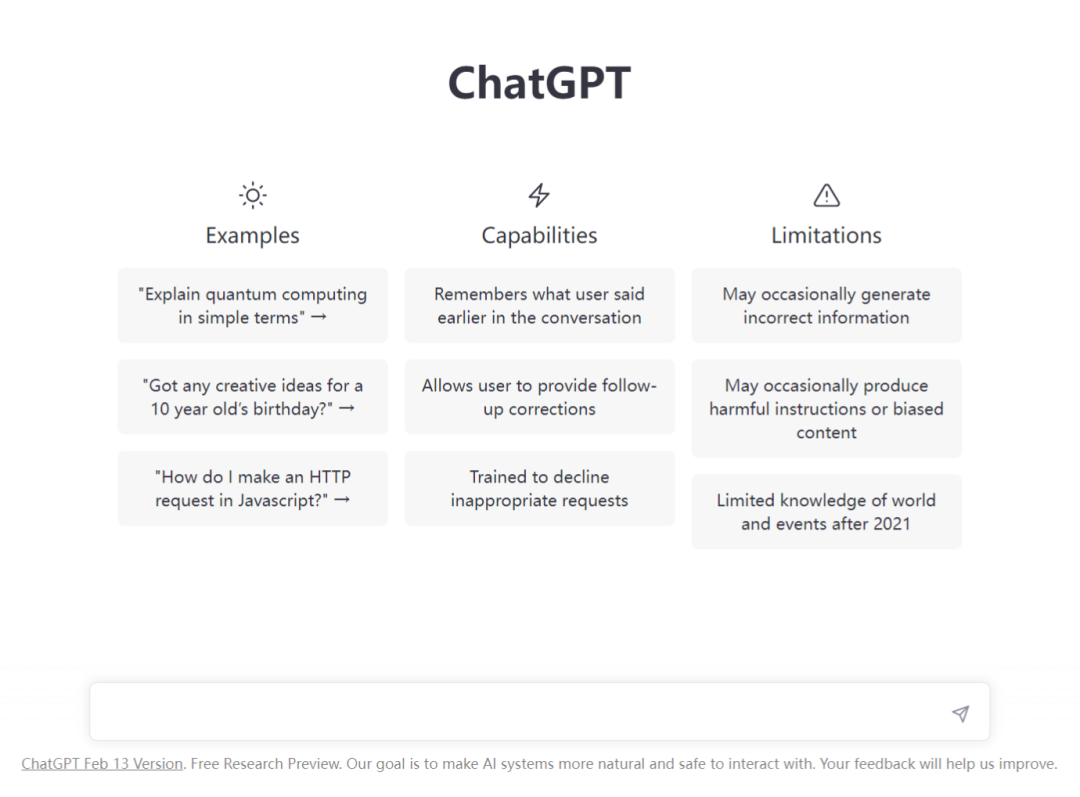 ChatGPT

Examples

"Explain quantum computing in simple terms" →

"Got any creative ideas for a 10 year old's birthday?" →

"How do I make an HTTP request in Javascript?" →

Capabilities

Remembers what user said earlier in the conversation

Allows user to provide follow-up corrections

Trained to decline inappropriate requests

Limitations

May occasionally generate incorrect information

May occasionally produce harmful instructions or biased content

Limited knowledge of world and events after 2021

ChatGPT Feb 13 Version. Free Research Preview. Our goal is to make AI systems more natural and safe to interact with. Your feedback will help us improve.